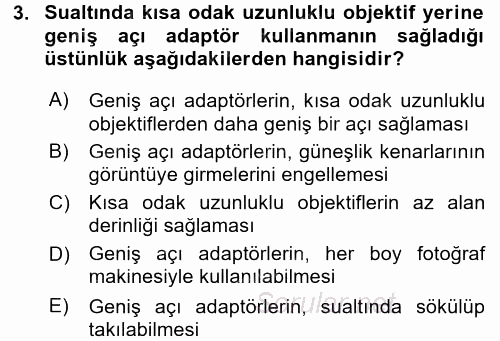 3. Sualtında kısa odak uzunluklu objektif yerine geniş açı adaptör kullanmanın sağladığı üstünlük aşağıdakilerden hangisidir?

A) Geniş açı adaptörlerin, kısa odak uzunluklu objektiflerden daha geniş bir açı sağlaması

B) Geniş açı adaptörlerin, güneşlik kenarlarının görüntüye girmelerini engellemesi

C) Kısa odak uzunluklu objektiflerin az alan derinliği sağlaması

D) Geniş açı adaptörlerin, her boy fotoğraf makinesiyle kullanılabilmesi

E) Geniş açı adaptörlerin, sualtında sökülüp takılabilmesi

Sorular.net